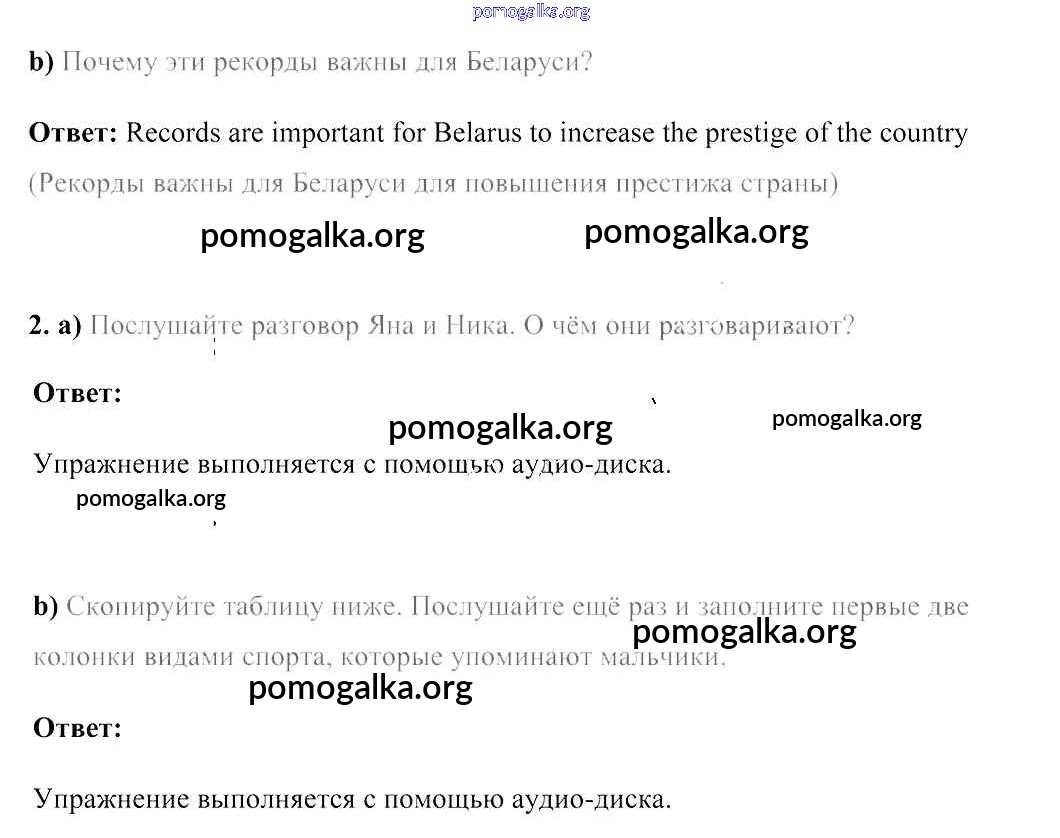 b) Почему эти рекорды важны для Беларуси?

Ответ: Records are important for Belarus to increase the prestige of the country (Рекорды важны для Беларуси для повышения престижа страны)

2. a) Послушайте разговор Яна и Ника. О чём они разговаривают?

Ответ:

Упражнение выполняется с помощью аудио-диска.

b) Скопируйте таблицу ниже. Послушайте ещё раз и заполните первые две колонки видами спорта, которые упоминают мальчики.

Ответ:

Упражнение выполняется с помощью аудио-диска.

pomogalka.org